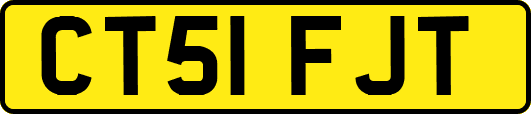 CT51 FJT